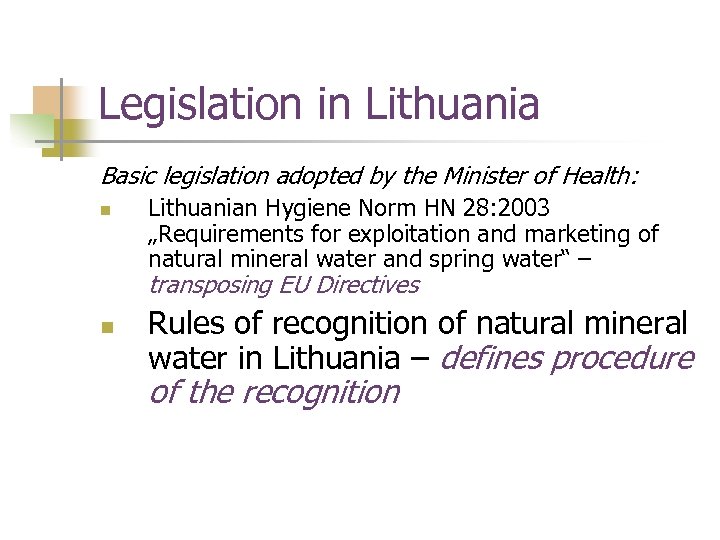 Legislation in Lithuania

Basic legislation adopted by the Minister of Health:

• Lithuanian Hygiene Norm HN 28:2003 „Requirements for exploitation and marketing of natural mineral water and spring water“ – transposing EU Directives

• Rules of recognition of natural mineral water in Lithuania – defines procedure of the recognition